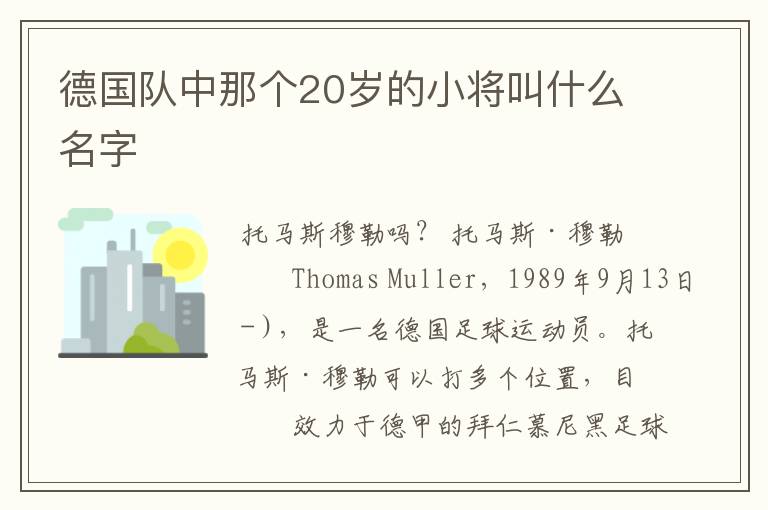 德国队中那个20岁的小将叫什么名字

托马斯穆勒吗？ 托马斯·穆勒 Thomas Muller，1989年9月13日-），是一名德国足球运动员。托马斯·穆勒可以打多个位置，目 效力于德甲的拜仁慕尼黑足球